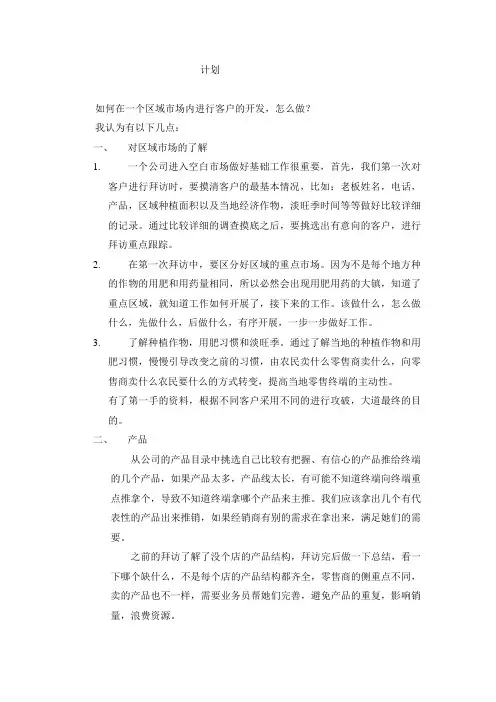 计划

如何在一个区域市场内进行客户的开发，怎么做？
我认为有以下几点：

一、 对区域市场的了解

1. 一个公司进入空白市场做好基础工作很重要，首先，我们第一次对客户进行拜访时，要摸清客户的最基本情况，比如：老板姓名，电话，产品，区域种植面积以及当地经济作物，淡旺季时间等等做好比较详细的记录。通过比较详细的调查摸底之后，要挑选出有意向的客户，进行拜访重点跟踪。

2. 在第一次拜访中，要区分好区域的重点市场。因为不是每个地方种的作物的用肥和用药量相同，所以必然会出现用肥用药的大镇，知道了重点区域，就知道工作如何开展了，接下来的工作。该做什么，怎么做什么，先做什么，后做什么，有序开展，一步一步做好工作。

3. 了解种植作物，用肥习惯和淡旺季。通过了解当地的种植作物和用肥习惯，慢慢引导改变之前的习惯，由农民卖什么零售商卖什么，向零售商卖什么农民要什么的方式转变，提高当地零售终端的主动性。

有了第一手的资料，根据不同客户采用不同的进行攻破，大道最终的目的。

二、 产品

从公司的产品目录中挑选自己比较有把握、有信心的产品推给终端的几个产品，如果产品太多，产品线太长，有可能不知道终端向终端重点推拿个，导致不知道终端拿哪个产品来主推。我们应该拿出几个有代表性的产品出来推销，如果经销商有别的需求在拿出来，满足她们的需要。

之前的拜访了解了没个店的产品结构，拜访完后做一下总结，看一下哪个缺什么，不是每个店的产品结构都齐全，零售商的侧重点不同，卖的产品也不一样，需要业务员帮她们完善，避免产品的重复，影响销量，浪费资源。